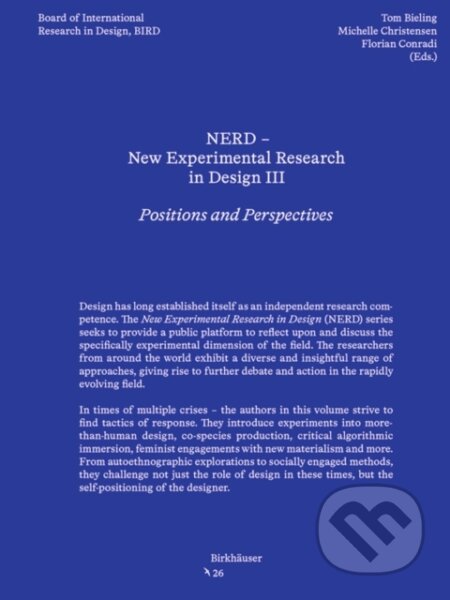 Board of International
Research in Design, BIRD

Tom Bieling
Michelle Christensen
Florian Conradi
(Eds.)

NERD –
New Experimental Research
in Design III

Positions and Perspectives

Design has long established itself as an independent research competence. The New Experimental Research in Design (NERD) series seeks to provide a public platform to reflect upon and discuss the specifically experimental dimension of the field. The researchers from around the world exhibit a diverse and insightful range of approaches, giving rise to further debate and action in the rapidly evolving field.

In times of multiple crises – the authors in this volume strive to find tactics of response. They introduce experiments into more-than-human design, co-species production, critical algorithmic immersion, feminist engagements with new materialism and more. From autoethnographic explorations to socially engaged methods, they challenge not just the role of design in these times, but the self-positioning of the designer.

Birkhäuser
26